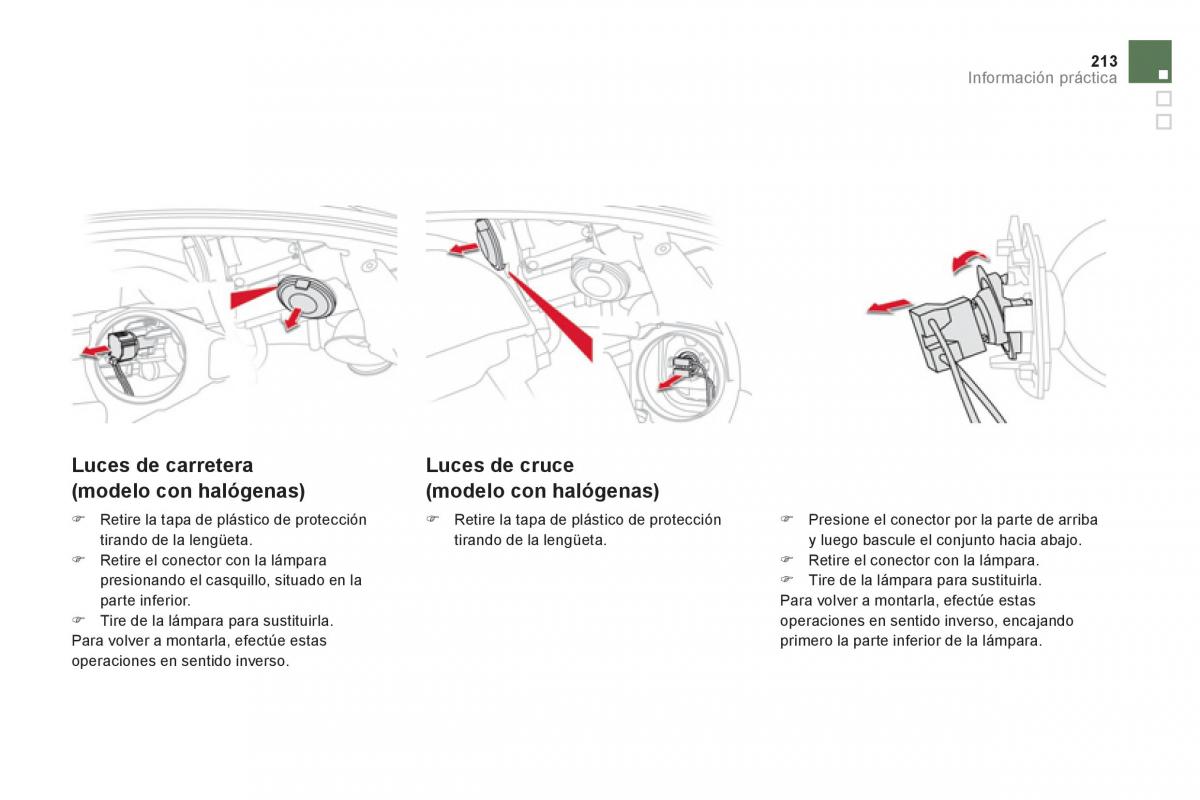 213
Información práctica

Luces de carretera
(modelo con halógenas)

☞ Retire la tapa de plástico de protección tirando de la lengüeta.
☞ Retire el conector con la lámpara presionando el casquillo, situado en la parte inferior.
☞ Tire de la lámpara para sustituirla.
Para volver a montarla, efectúe estas operaciones en sentido inverso.

Luces de cruce
(modelo con halógenas)

☞ Retire la tapa de plástico de protección tirando de la lengüeta.

☞ Presione el conector por la parte de arriba y luego bascule el conjunto hacia abajo.
☞ Retire el conector con la lámpara.
☞ Tire de la lámpara para sustituirla.
Para volver a montarla, efectúe estas operaciones en sentido inverso, encajando primero la parte inferior de la lámpara.